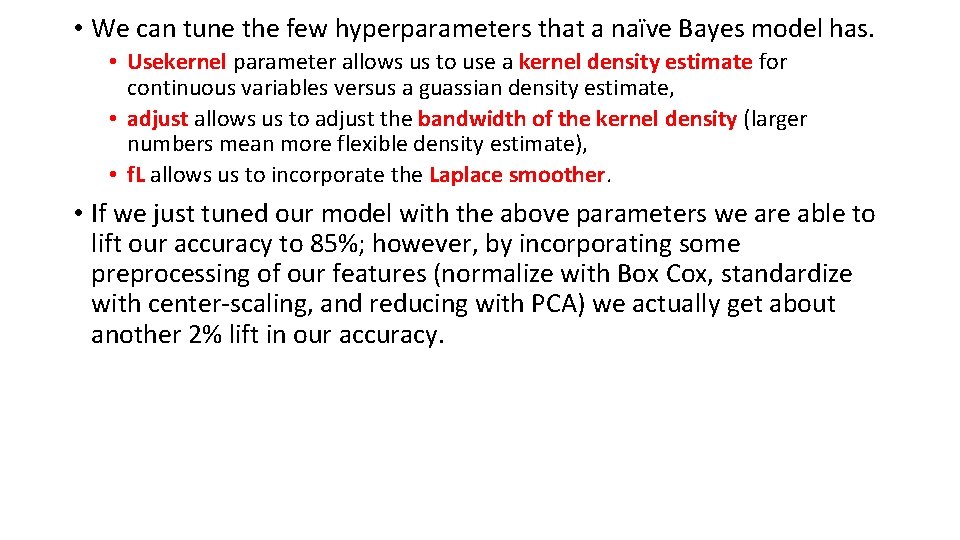 • We can tune the few hyperparameters that a naïve Bayes model has.

• Usekernel parameter allows us to use a kernel density estimate for continuous variables versus a guassian density estimate,
• adjust allows us to adjust the bandwidth of the kernel density (larger numbers mean more flexible density estimate),
• fL allows us to incorporate the Laplace smoother.

• If we just tuned our model with the above parameters we are able to lift our accuracy to 85%; however, by incorporating some preprocessing of our features (normalize with Box Cox, standardize with center-scaling, and reducing with PCA) we actually get about another 2% lift in our accuracy.